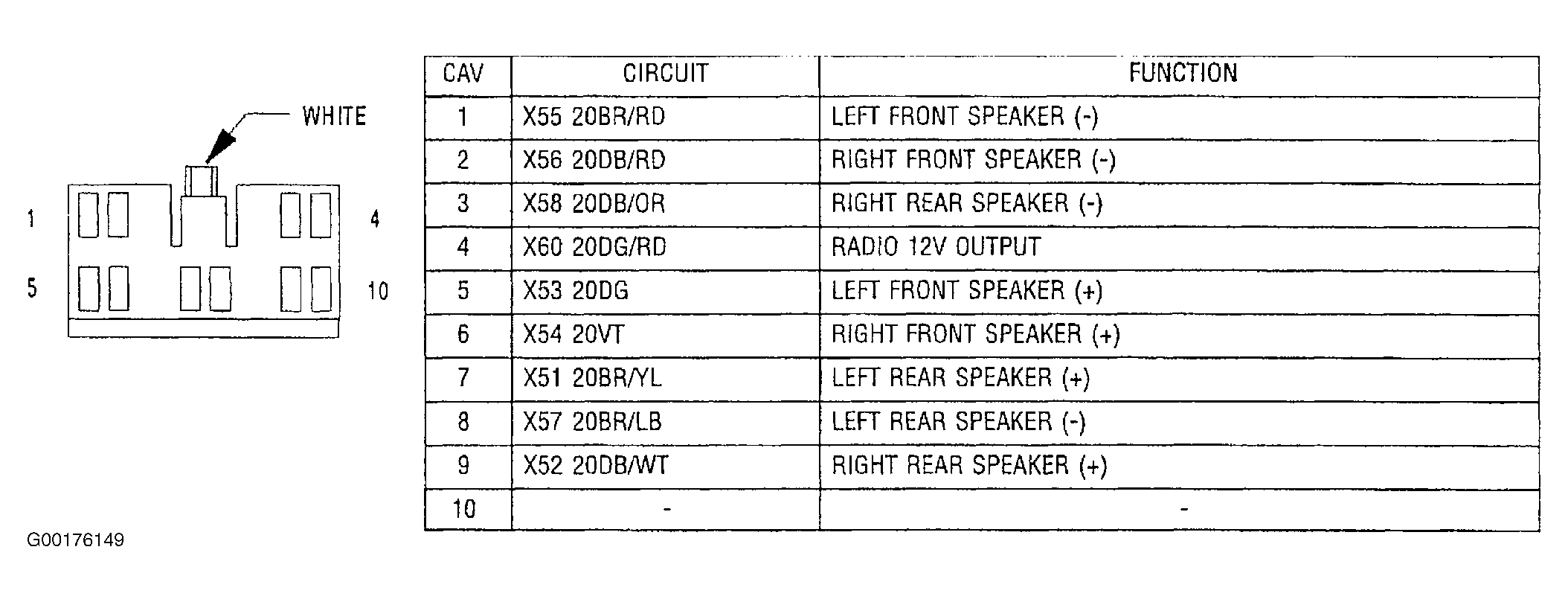 WHITE

1

4

5

10

| CAV | CIRCUIT | FUNCTION |
|---|---|---|
| 1 | X55 20BR/RD | LEFT FRONT SPEAKER (-) |
| 2 | X56 20DB/RD | RIGHT FRONT SPEAKER (-) |
| 3 | X58 20DB/OR | RIGHT REAR SPEAKER (-) |
| 4 | X60 20DG/RD | RADIO 12V OUTPUT |
| 5 | X53 20DG | LEFT FRONT SPEAKER (+) |
| 6 | X54 20VT | RIGHT FRONT SPEAKER (+) |
| 7 | X51 20BR/YL | LEFT REAR SPEAKER (+) |
| 8 | X57 20BR/LB | LEFT REAR SPEAKER (-) |
| 9 | X52 20DB/WT | RIGHT REAR SPEAKER (+) |
| 10 | - | - |

G00176149